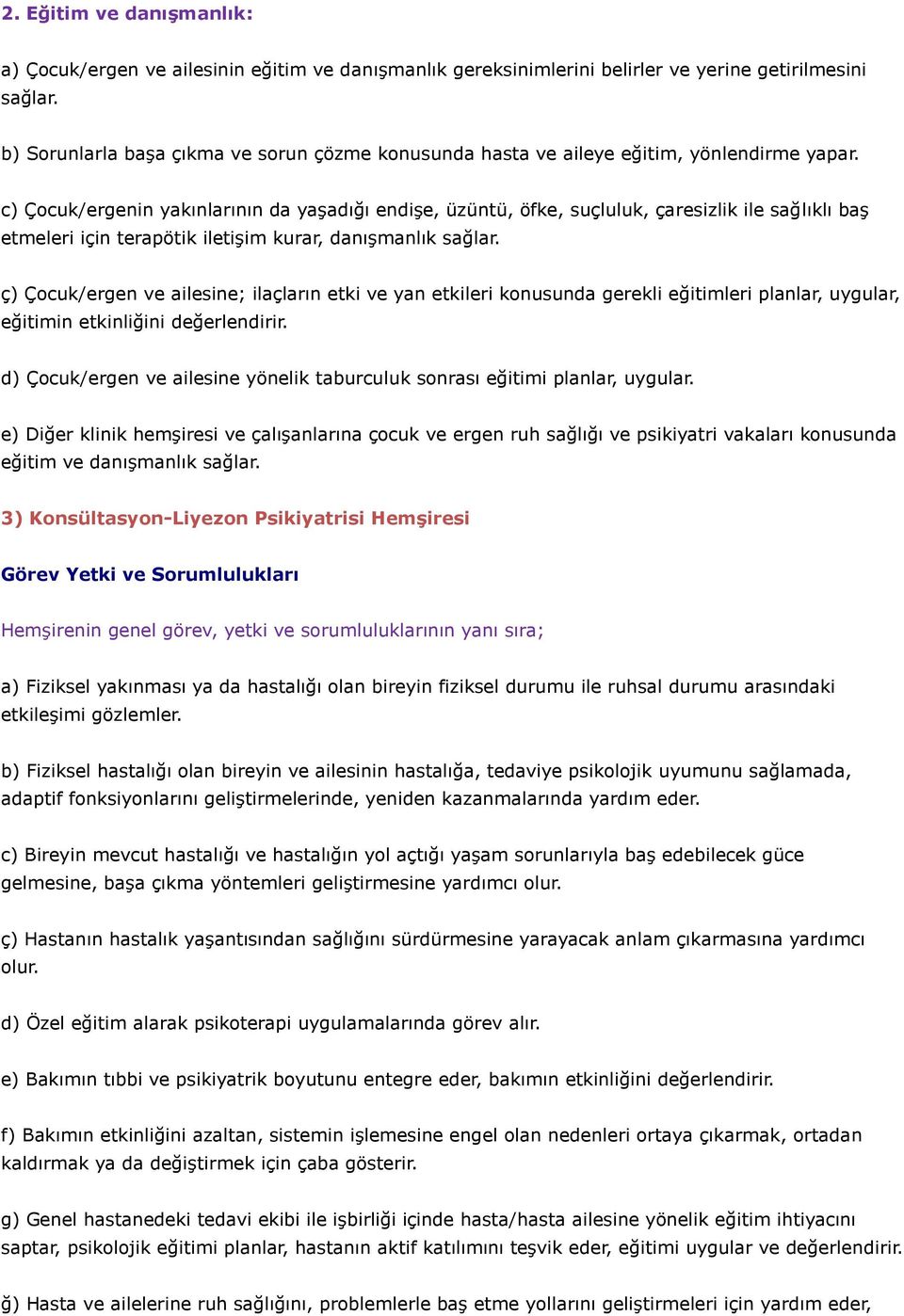 2. Eğitim ve danışmanlık:

a) Çocuk/ergen ve ailesinin eğitim ve danışmanlık gereksinimlerini belirler ve yerine getirilmesini sağlar.

b) Sorunlarla başa çıkma ve sorun çözme konusunda hasta ve aileye eğitim, yönlendirme yapar.

c) Çocuk/ergenin yakınlarının da yaşadığı endişe, üzüntü, öfke, suçluluk, çaresizlik ile sağlıklı baş etmeleri için terapötik iletişim kurar, danışmanlık sağlar.

ç) Çocuk/ergen ve ailesine; ilaçların etki ve yan etkileri konusunda gerekli eğitimleri planlar, uygular, eğitimin etkinliğini değerlendirir.

d) Çocuk/ergen ve ailesine yönelik taburculuk sonrası eğitimi planlar, uygular.

e) Diğer klinik hemşiresi ve çalışanlarına çocuk ve ergen ruh sağlığı ve psikiyatri vakaları konusunda eğitim ve danışmanlık sağlar.

3) Konsültasyon-Liyezon Psikiyatrisi Hemşiresi

Görev Yetki ve Sorumlulukları

Hemşirenin genel görev, yetki ve sorumluluklarının yanı sıra;

a) Fiziksel yakınması ya da hastalığı olan bireyin fiziksel durumu ile ruhsal durumu arasındaki etkileşimi gözlemler.

b) Fiziksel hastalığı olan bireyin ve ailesinin hastalığa, tedaviye psikolojik uyumunu sağlamada, adaptif fonksiyonlarını geliştirmelerinde, yeniden kazanmalarında yardım eder.

c) Bireyin mevcut hastalığı ve hastalığın yol açtığı yaşam sorunlarıyla baş edebilecek güce gelmesine, başa çıkma yöntemleri geliştirmesine yardımcı olur.

ç) Hastanın hastalık yaşantısından sağlığını sürdürmesine yarayacak anlam çıkarmasına yardımcı olur.

d) Özel eğitim alarak psikoterapi uygulamalarında görev alır.

e) Bakımın tıbbi ve psikiyatrik boyutunu entegre eder, bakımın etkinliğini değerlendirir.

f) Bakımın etkinliğini azaltan, sistemin işlemesine engel olan nedenleri ortaya çıkarmak, ortadan kaldırmak ya da değiştirmek için çaba gösterir.

g) Genel hastanedeki tedavi ekibi ile işbirliği içinde hasta/hasta ailesine yönelik eğitim ihtiyacını saptar, psikolojik eğitimi planlar, hastanın aktif katılımını teşvik eder, eğitimi uygular ve değerlendirir.

ğ) Hasta ve ailelerine ruh sağlığını, problemlerle baş etme yollarını geliştirmeleri için yardım eder,